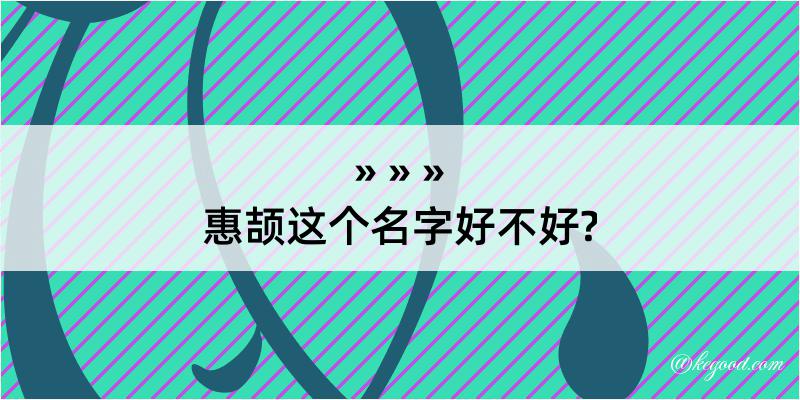 » » »
惠颉这个名字好不好?

@kegood.com